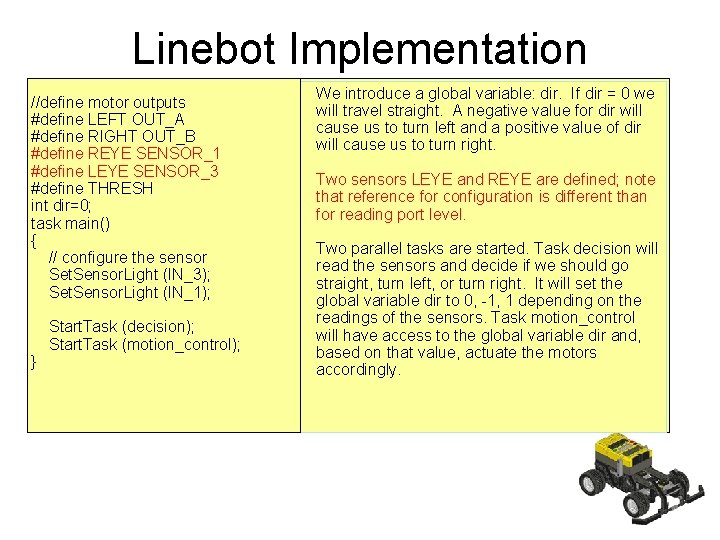 Linebot Implementation

//define motor outputs
#define LEFT OUT_A
#define RIGHT OUT_B
#define REYE SENSOR_1
#define LEYE SENSOR_3
#define THRESH
int dir=0;
task main()
{
// configure the sensor
SetSensorLight (IN_3);
SetSensorLight (IN_1);

StartTask (decision);
StartTask (motion_control);
}

We introduce a global variable: dir. If dir = 0 we will travel straight. A negative value for dir will cause us to turn left and a positive value of dir will cause us to turn right.

Two sensors LEYE and REYE are defined; note that reference for configuration is different than for reading port level.

Two parallel tasks are started. Task decision will read the sensors and decide if we should go straight, turn left, or turn right. It will set the global variable dir to 0, -1, 1 depending on the readings of the sensors. Task motion_control will have access to the global variable dir and, based on that value, actuate the motors accordingly.